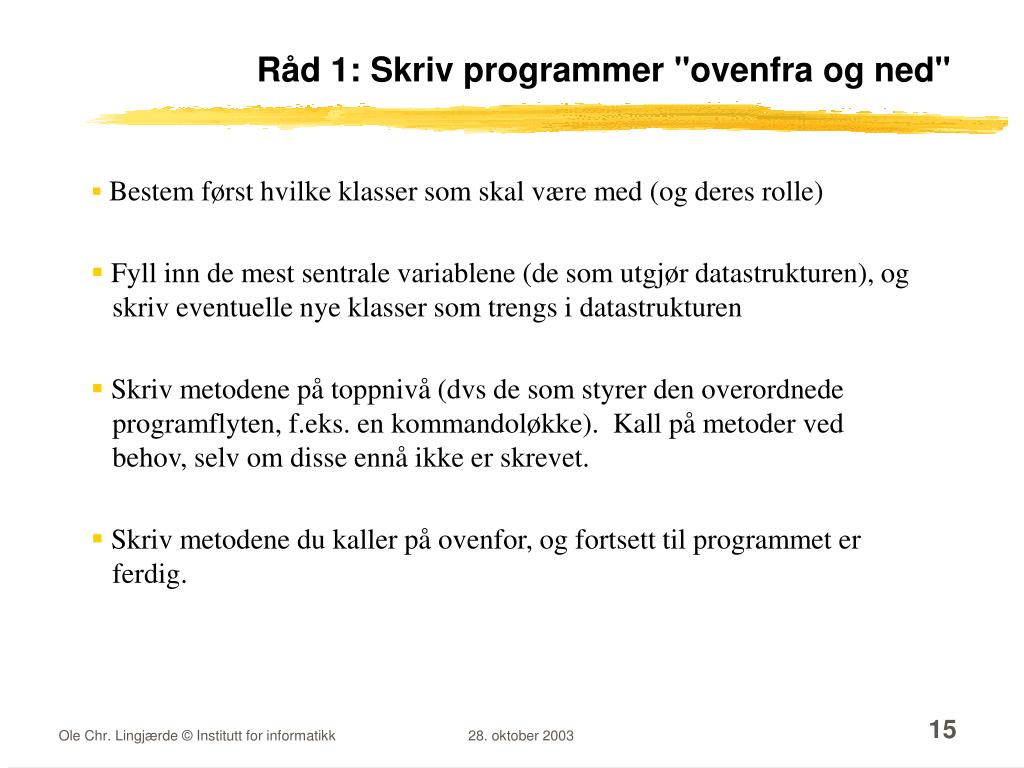 Råd 1: Skriv programmer "ovenfra og ned"

▪ Bestem først hvilke klasser som skal være med (og deres rolle)

▪ Fyll inn de mest sentrale variablene (de som utgjør datastrukturen), og skriv eventuelle nye klasser som trengs i datastrukturen

▪ Skriv metodene på toppnivå (dvs de som styrer den overordnede programflyten, f.eks. en kommandoløkke). Kall på metoder ved behov, selv om disse ennå ikke er skrevet.

▪ Skriv metodene du kaller på ovenfor, og fortsett til programmet er ferdig.

Ole Chr. Lingjærde © Institutt for informatikk

28. oktober 2003

15